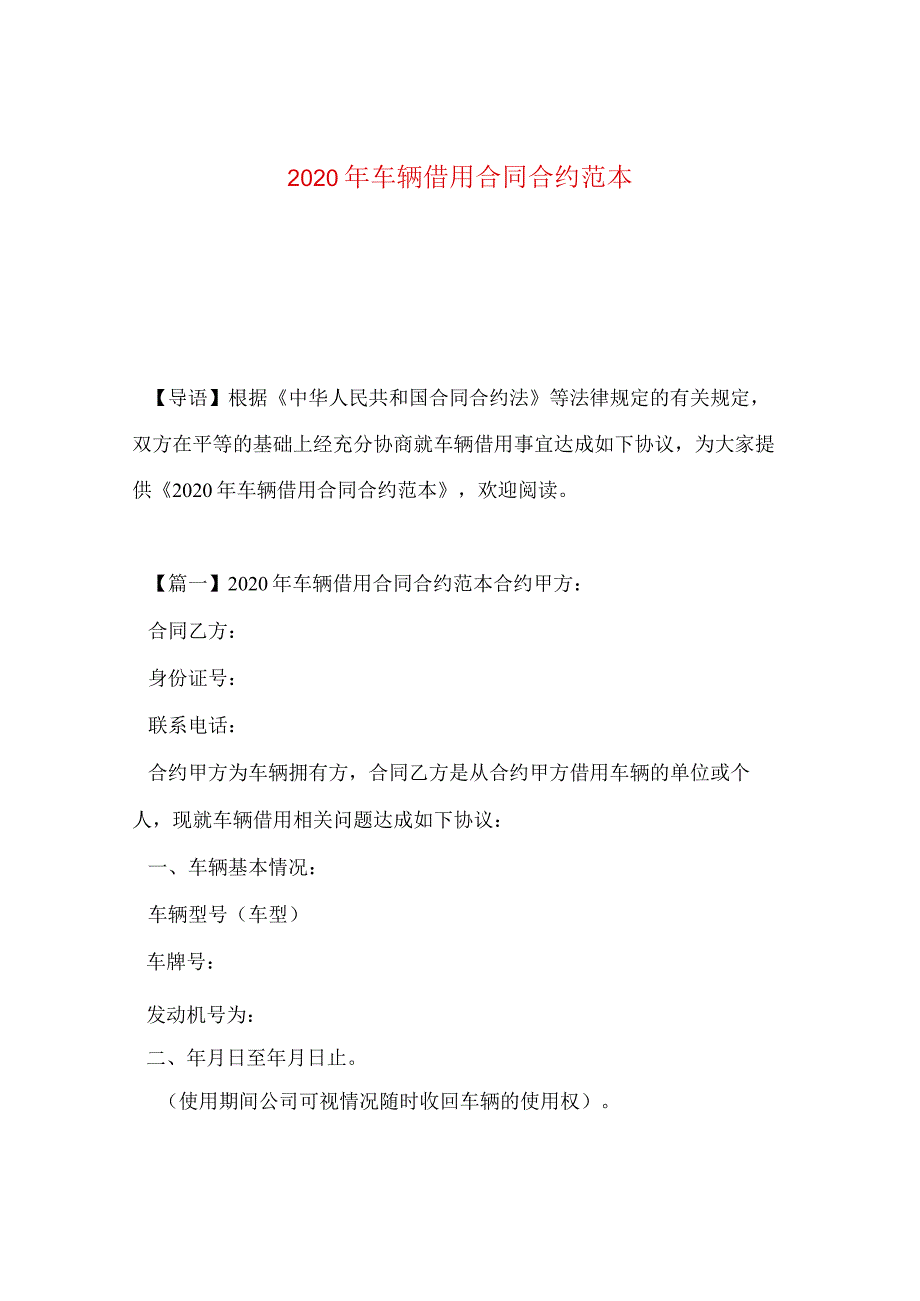 2020年车辆借用合同合约范本

【导语】根据《中华人民共和国合同合约法》等法律规定的有关规定，双方在平等的基础上经充分协商就车辆借用事宜达成如下协议，为大家提供《2020年车辆借用合同合约范本》，欢迎阅读。

【篇一】2020年车辆借用合同合约范本合约甲方：

合同乙方：

身份证号：

联系电话：

合约甲方为车辆拥有方，合同乙方是从合约甲方借用车辆的单位或个人，现就车辆借用相关问题达成如下协议：

一、车辆基本情况：

车辆型号（车型）

车牌号：

发动机号为：

二、年月日至年月日止。

（使用期间公司可视情况随时收回车辆的使用权）。